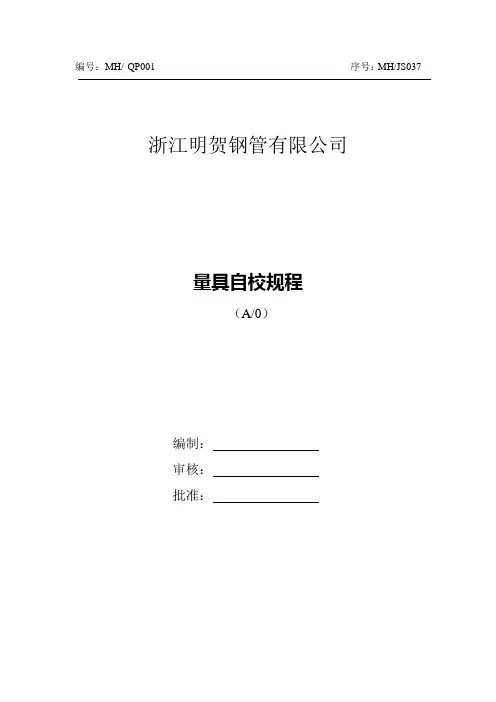 编号：MH/ QP001 序号：MH/JS037

浙江明贺钢管有限公司

量具自校规程

（A/0）

编制：____

审核：____

批准：____